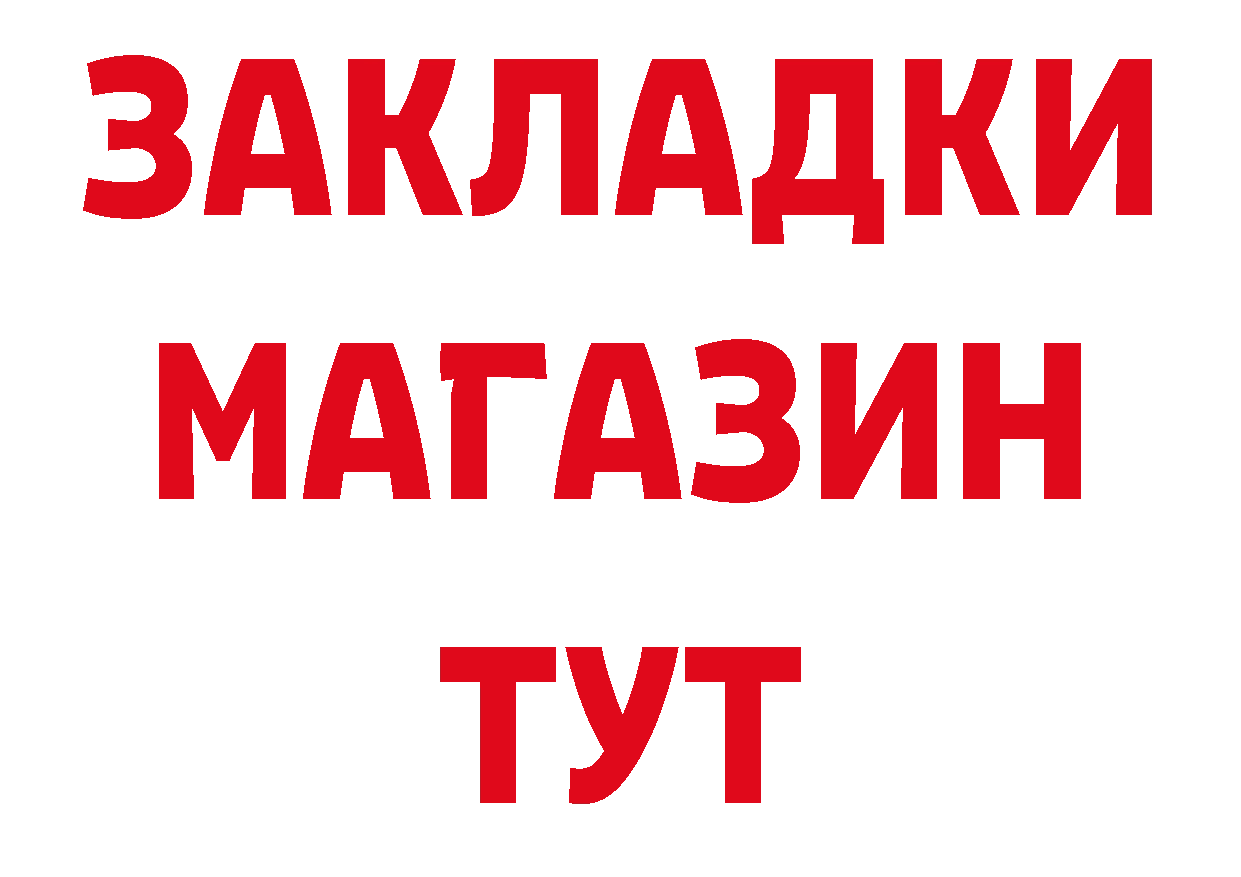 ЗАКЛАДКИ
МАГАЗИН
ТУТ